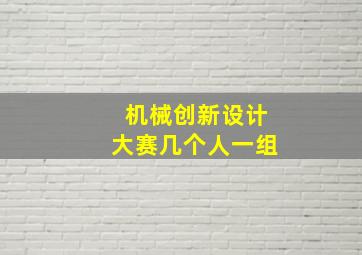 机械创新设计
大赛几个人一组